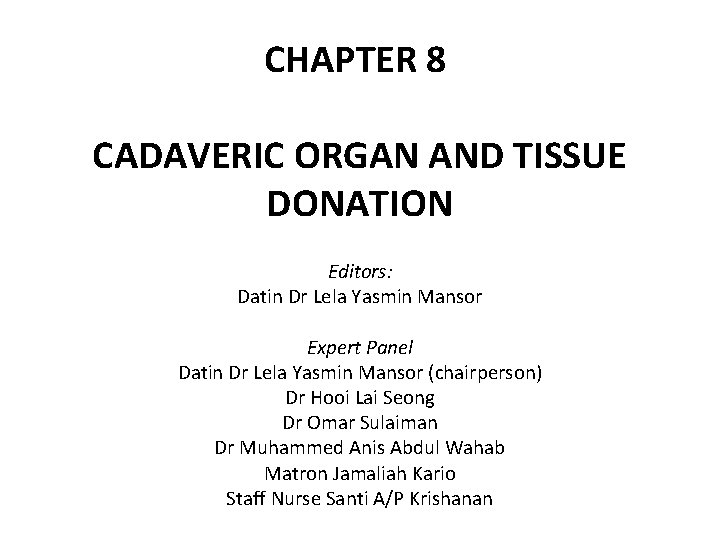 CHAPTER 8

CADAVERIC ORGAN AND TISSUE DONATION

Editors:
Datin Dr Lela Yasmin Mansor

Expert Panel
Datin Dr Lela Yasmin Mansor (chairperson)
Dr Hooi Lai Seong
Dr Omar Sulaiman
Dr Muhammed Anis Abdul Wahab
Matron Jamaliah Kario
Staff Nurse Santi A/P Krishanan